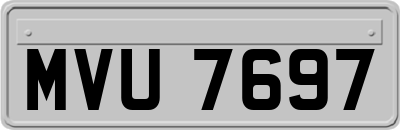 MVU 7697